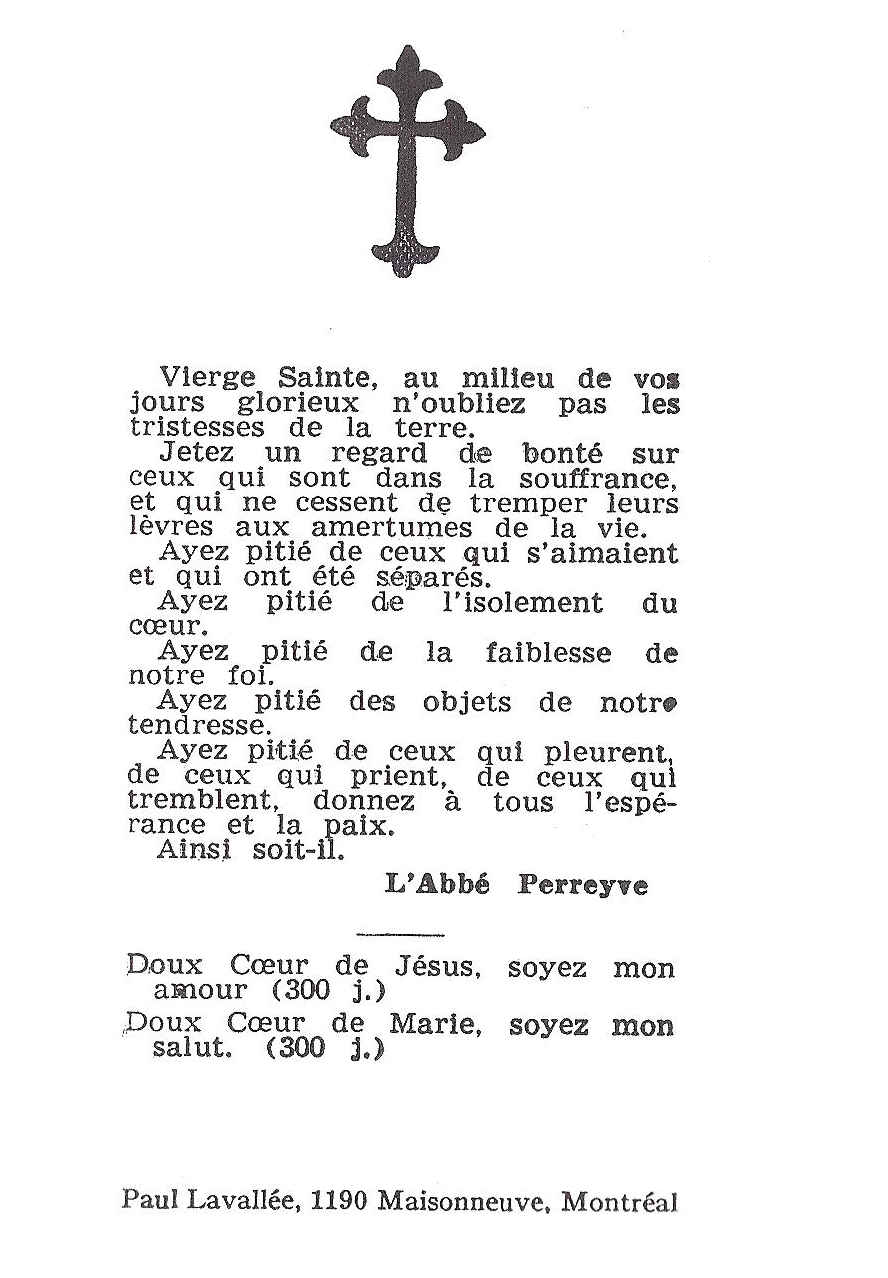 Vierge Sainte, au milieu de vos jours glorieux n'oubliez pas les tristesses de la terre.

Jetez un regard de bonté sur ceux qui sont dans la souffrance, et qui ne cessent de tremper leurs lèvres aux amertumes de la vie.

Ayez pitié de ceux qui s'aimaient et qui ont été séparés.

Ayez pitié de l'isolement du cœur.

Ayez pitié de la faiblesse de notre foi.

Ayez pitié des objets de notre tendresse.

Ayez pitié de ceux qui pleurent, de ceux qui prient, de ceux qui tremblent, donnez à tous l'espérance et la paix.

Ainsi soit-il.

L'Abbé Perreyve

Doux Cœur de Jésus, soyez mon amour (300 j.)

Doux Cœur de Marie, soyez mon salut. (300 j.)

Paul Lavallée, 1190 Maisonneuve, Montréal